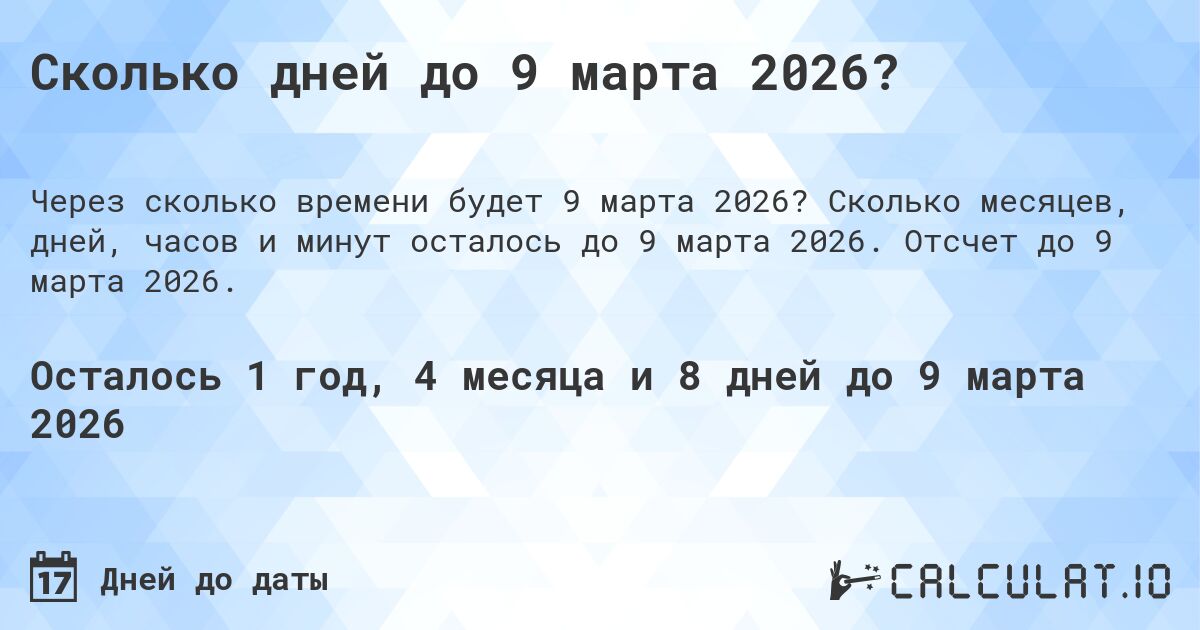 Сколько дней до 9 марта 2026?

Через сколько времени будет 9 марта 2026? Сколько месяцев, дней, часов и минут осталось до 9 марта 2026. Отсчет до 9 марта 2026.

Осталось 1 год, 4 месяца и 8 дней до 9 марта 2026

17 Дней до даты

CALCULAT.IO